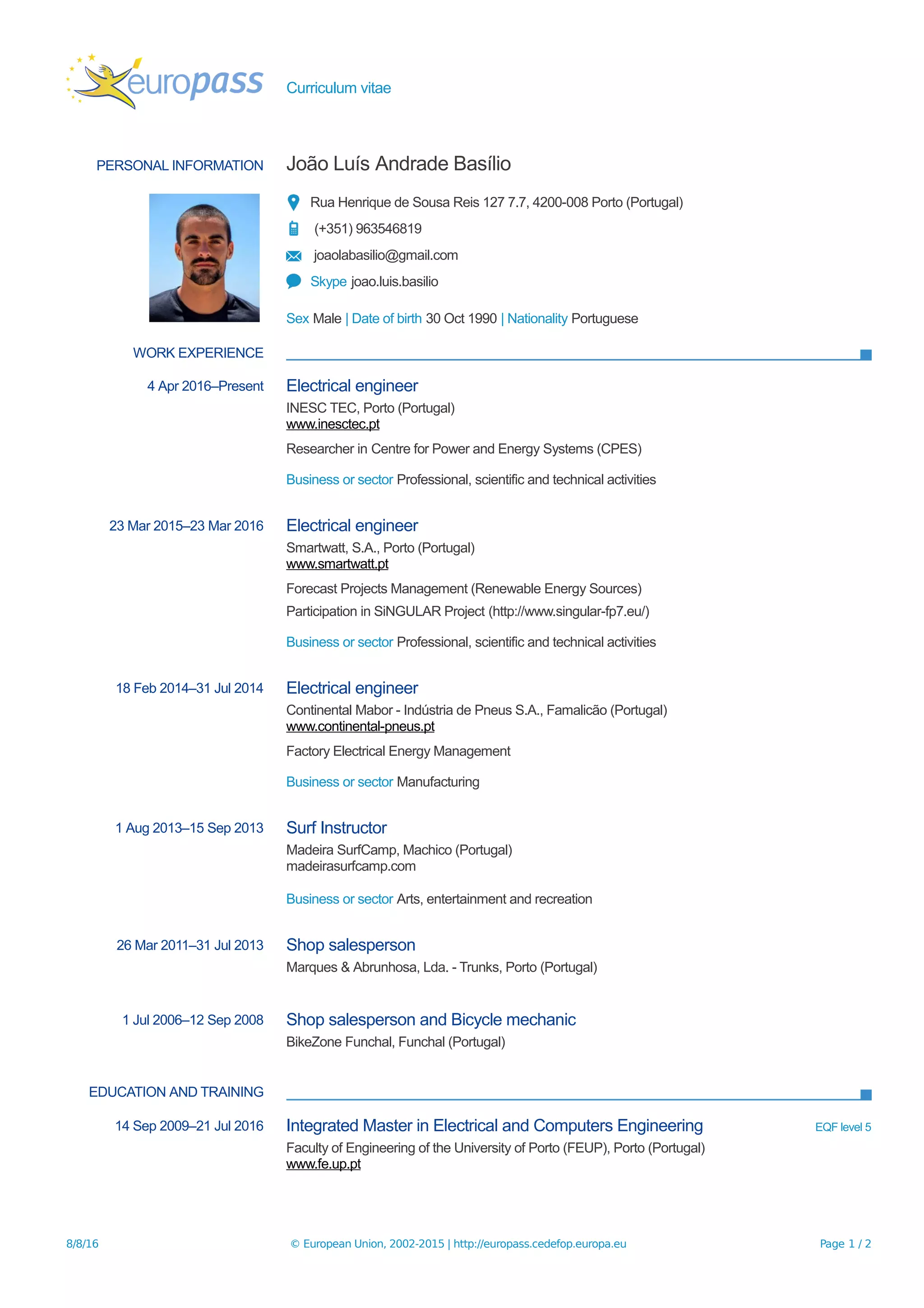 europass Curriculum vitae

PERSONAL INFORMATION

João Luís Andrade Basílio

Rua Henrique de Sousa Reis 127 7.7, 4200-008 Porto (Portugal)

(+351) 963546819

joaolabasilio@gmail.com

Skype joao.luis.basilio

Sex Male | Date of birth 30 Oct 1990 | Nationality Portuguese

WORK EXPERIENCE

4 Apr 2016–Present

Electrical engineer

INESC TEC, Porto (Portugal)
www.inesctec.pt

Researcher in Centre for Power and Energy Systems (CPES)

Business or sector Professional, scientific and technical activities

23 Mar 2015–23 Mar 2016

Electrical engineer

Smartwatt, S.A., Porto (Portugal)
www.smartwatt.pt

Forecast Projects Management (Renewable Energy Sources)

Participation in SiNGULAR Project (http://www.singular-fp7.eu/)

Business or sector Professional, scientific and technical activities

18 Feb 2014–31 Jul 2014

Electrical engineer

Continental Mabor - Indústria de Pneus S.A., Famalicão (Portugal)
www.continental-pneus.pt

Factory Electrical Energy Management

Business or sector Manufacturing

1 Aug 2013–15 Sep 2013

Surf Instructor

Madeira SurfCamp, Machico (Portugal)
madeirasurfcamp.com

Business or sector Arts, entertainment and recreation

26 Mar 2011–31 Jul 2013

Shop salesperson

Marques & Abrunhosa, Lda. - Trunks, Porto (Portugal)

1 Jul 2006–12 Sep 2008

Shop salesperson and Bicycle mechanic

BikeZone Funchal, Funchal (Portugal)

EDUCATION AND TRAINING

14 Sep 2009–21 Jul 2016

Integrated Master in Electrical and Computers Engineering

EQF level 5

Faculty of Engineering of the University of Porto (FEUP), Porto (Portugal)
www.fe.up.pt

8/8/16 © European Union, 2002-2015 | http://europass.cedefop.europa.eu Page 1 / 2